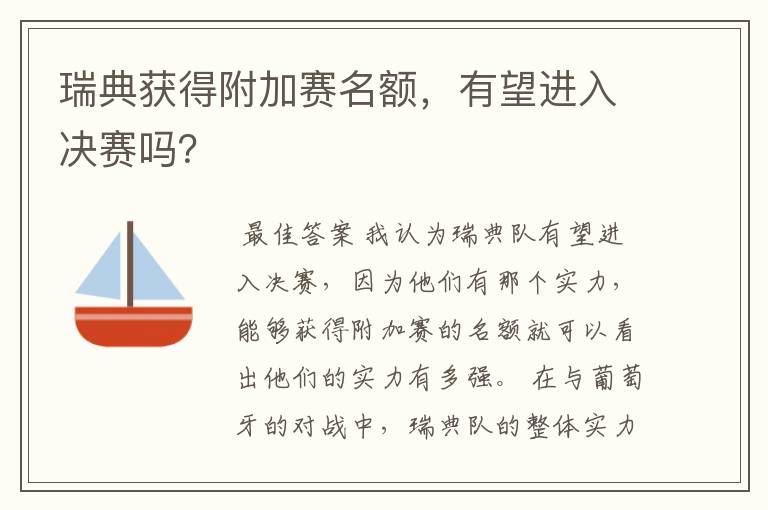 瑞典获得附加赛名额，有望进入决赛吗?

最佳答案 我认为瑞典队有望进入决赛，因为他们有那个实力，能够获得附加赛的名额就可以看出他们的实力有多强。在与葡萄牙的对战中，瑞典队的整体实力